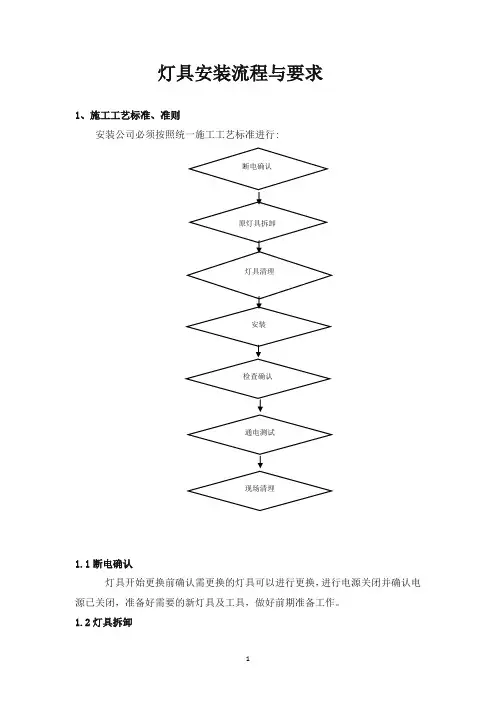 灯具安装流程与要求

1、施工工艺标准、准则

安装公司必须按照统一施工工艺标准进行：

断电确认

原灯具拆卸

灯具清理

安装

检查确认

通电测试

现场清理

1.1 断电确认

灯具开始更换前确认需更换的灯具可以进行更换，进行电源关闭并确认电源已关闭，准备好需要的新灯具及工具，做好前期准备工作。

1.2 灯具拆卸

1